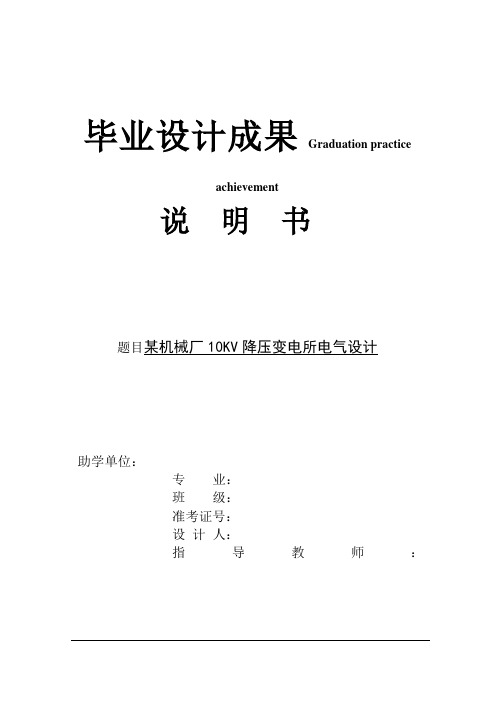 毕业设计成果 Graduation practice achievement

说 明 书

题目某机械厂 10KV 降压变电所电气设计

助学单位：

专 业：
班 级：
准考证号：
设 计 人：
指 导 教 师 ：